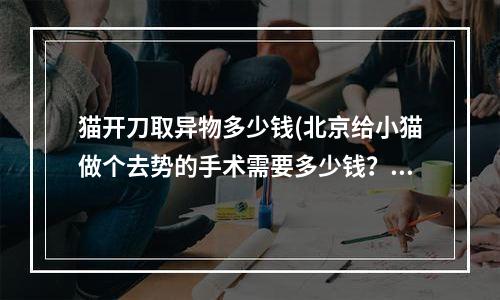 猫开刀取异物多少钱(北京给小猫做个去势的手术需要多少钱？...